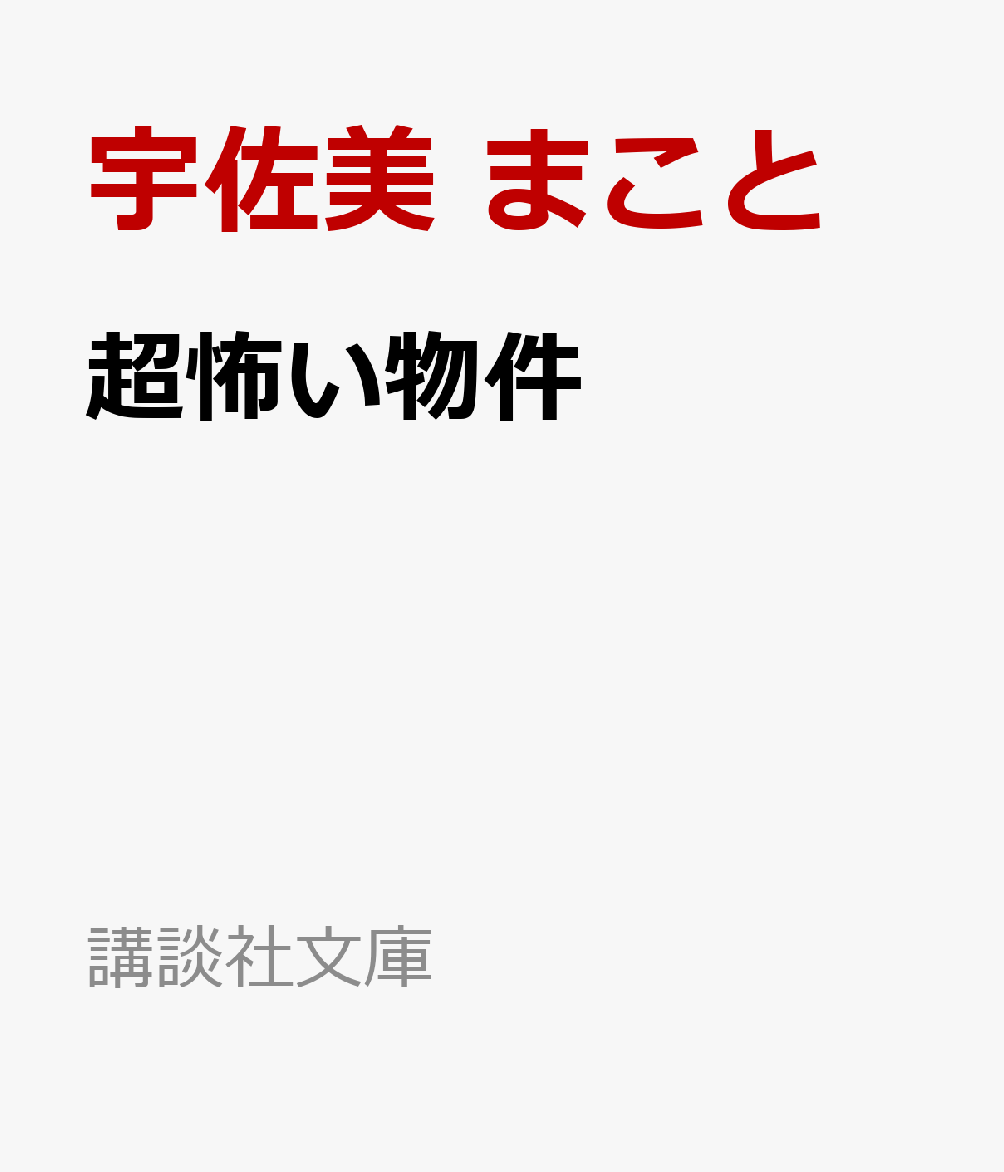 宇佐美 まこと

超怖い物件

講談社文庫